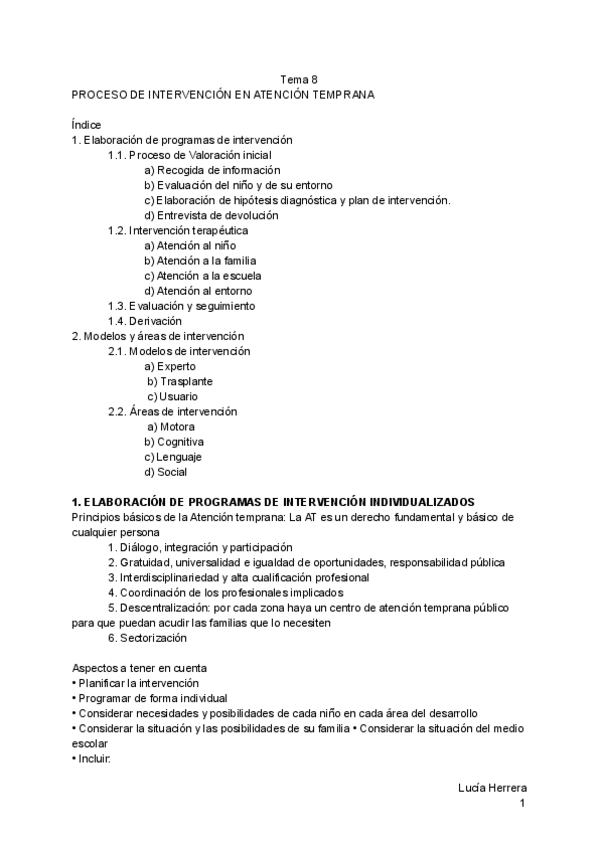 Tema 8
PROCESO DE INTERVENCIÓN EN ATENCIÓN TEMPRANA

Índice
1. Elaboración de programas de intervención
1.1. Proceso de Valoración inicial
a) Recogida de información
b) Evaluación del niño y de su entorno
c) Elaboración de hipótesis diagnóstica y plan de intervención.
d) Entrevista de devolución
1.2. Intervención terapéutica
a) Atención al niño
b) Atención a la familia
c) Atención a la escuela
d) Atención al entorno
1.3. Evaluación y seguimiento
1.4. Derivación
2. Modelos y áreas de intervención
2.1. Modelos de intervención
a) Experto
b) Trasplante
c) Usuario
2.2. Áreas de intervención
a) Motora
b) Cognitiva
c) Lenguaje
d) Social

1. ELABORACIÓN DE PROGRAMAS DE INTERVENCIÓN INDIVIDUALIZADOS
Principios básicos de la Atención temprana: La AT es un derecho fundamental y básico de cualquier persona
1. Diálogo, integración y participación
2. Gratuidad, universalidad e igualdad de oportunidades, responsabilidad pública
3. Interdisciplinariedad y alta cualificación profesional
4. Coordinación de los profesionales implicados
5. Descentralización: por cada zona haya un centro de atención temprana público para que puedan acudir las familias que lo necesiten
6. Sectorización

Aspectos a tener en cuenta
• Planificar la intervención
• Programar de forma individual
• Considerar necesidades y posibilidades de cada niño en cada área del desarrollo
• Considerar la situación y las posibilidades de su familia • Considerar la situación del medio escolar
• Incluir:

Lucía Herrera
1